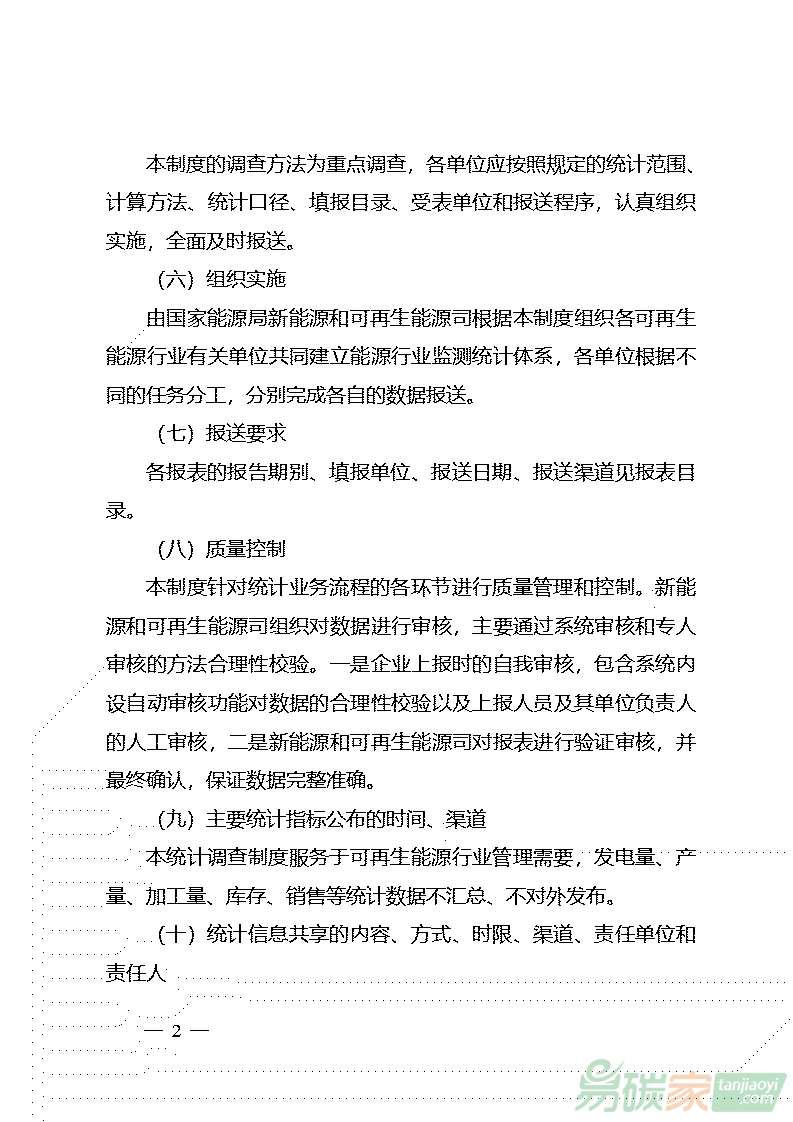 本制度的调查方法为重点调查，各单位应按照规定的统计范围、计算方法、统计口径、填报目录、受表单位和报送程序，认真组织实施，全面及时报送。

（六）组织实施

由国家能源局新能源和可再生能源司根据本制度组织各可再生能源行业有关单位共同建立能源行业监测统计体系，各单位根据不同的任务分工，分别完成各自的数据报送。

（七）报送要求

各报表的报告期别、填报单位、报送日期、报送渠道见报表目录。

（八）质量控制

本制度针对统计业务流程的各环节进行质量管理和控制。新能源和可再生能源司组织对数据进行审核，主要通过系统审核和专人审核的方法合理性校验。一是企业上报时的自我审核，包含系统内设自动审核功能对数据的合理性校验以及上报人员及其单位负责人的人工审核，二是新能源和可再生能源司对报表进行验证审核，并最终确认，保证数据完整准确。

（九）主要统计指标公布的时间、渠道

本统计调查制度服务于可再生能源行业管理需要，发电量、产量、加工量、库存、销售等统计数据不汇总、不对外发布。

（十）统计信息共享的内容、方式、时限、渠道、责任单位和责任人

— 2 —

易碳家 tanjiaoyi .com